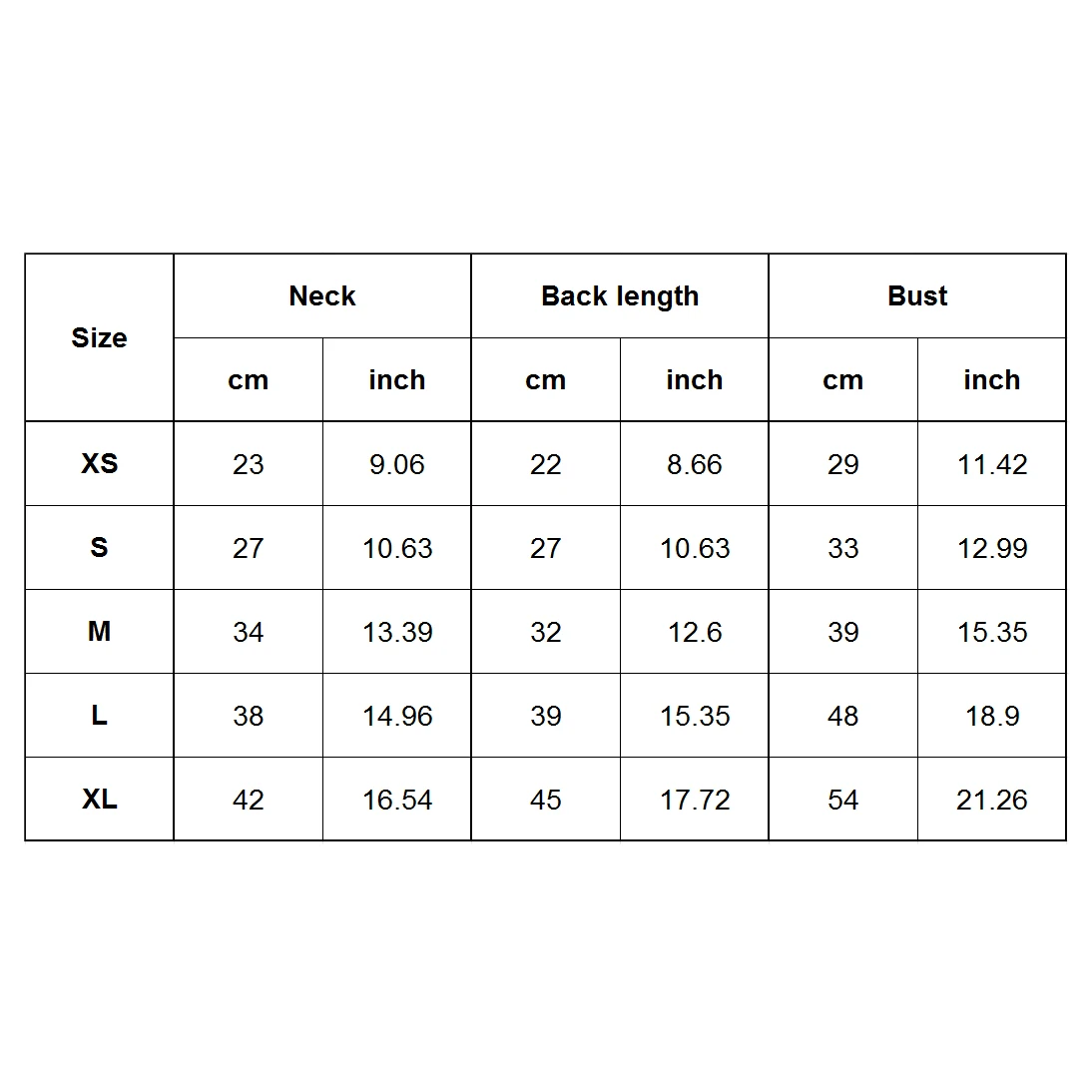 | Size | Neck | | Back length | | Bust | |
|---|---|---|---|---|---|---|
| | cm | inch | cm | inch | cm | inch |
| XS | 23 | 9.06 | 22 | 8.66 | 29 | 11.42 |
| S | 27 | 10.63 | 27 | 10.63 | 33 | 12.99 |
| M | 34 | 13.39 | 32 | 12.6 | 39 | 15.35 |
| L | 38 | 14.96 | 39 | 15.35 | 48 | 18.9 |
| XL | 42 | 16.54 | 45 | 17.72 | 54 | 21.26 |